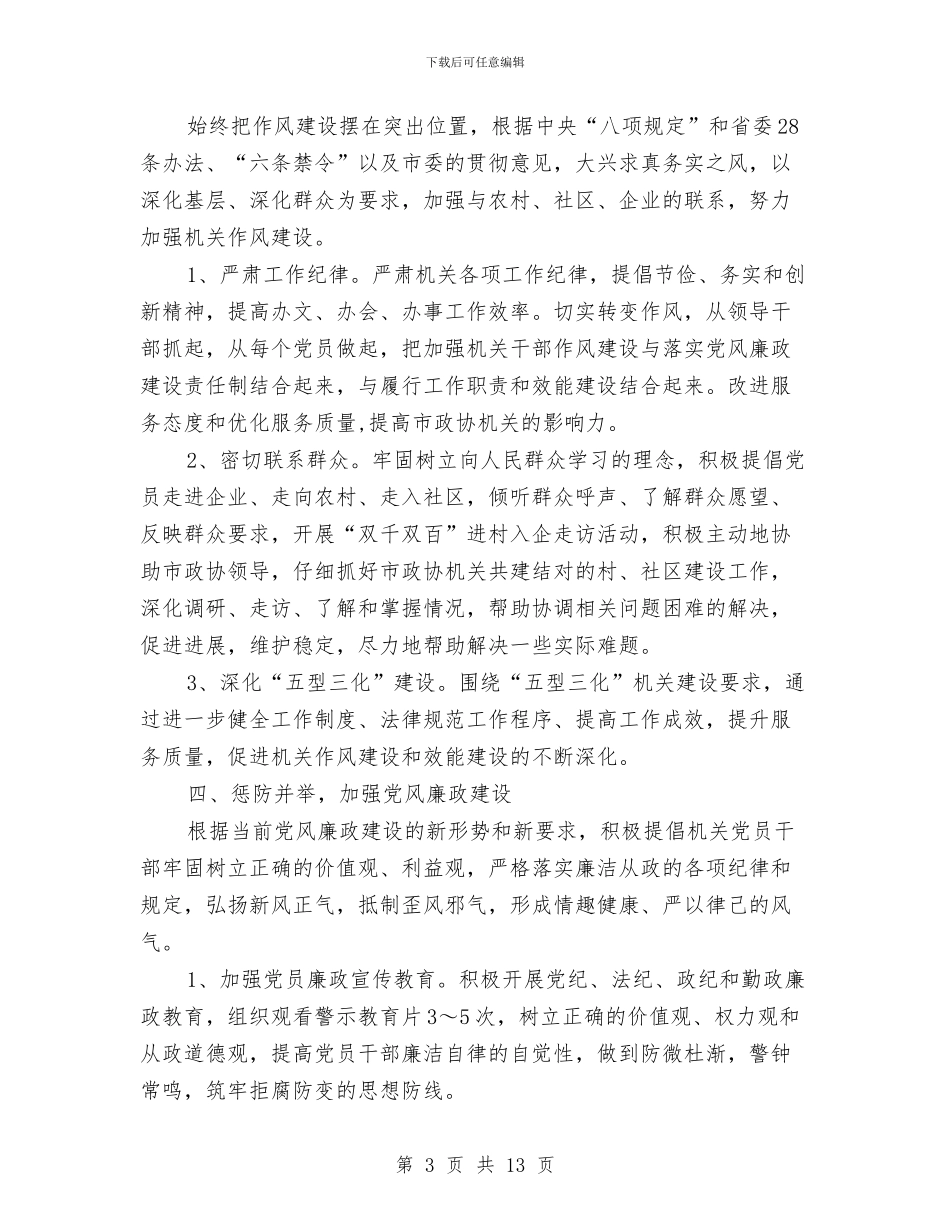 下载后可任意编辑

始终把作风建设摆在突出位置，根据中央“八项规定”和省委28条办法、“六条禁令”以及市委的贯彻意见，大兴求真务实之风，以深化基层、深化群众为要求，加强与农村、社区、企业的联系，努力加强机关作风建设。

1、严肃工作纪律。严肃机关各项工作纪律，提倡节俭、务实和创新精神，提高办文、办会、办事工作效率。切实转变作风，从领导干部抓起，从每个党员做起，把加强机关干部作风建设与落实党风廉政建设责任制结合起来，与履行工作职责和效能建设结合起来。改进服务态度和优化服务质量,提高市政协机关的影响力。

2、密切联系群众。牢固树立向人民群众学习的理念，积极提倡党员走进企业、走向农村、走入社区，倾听群众呼声、了解群众愿望、反映群众要求，开展“双千双百”进村入企走访活动，积极主动地协助市政协领导，仔细抓好市政协机关共建结对的村、社区建设工作，深化调研、走访、了解和掌握情况，帮助协调相关问题困难的解决，促进进展，维护稳定，尽力地帮助解决一些实际难题。

3、深化“五型三化”建设。围绕“五型三化”机关建设要求，通过进一步健全工作制度、法律规范工作程序、提高工作成效，提升服务质量，促进机关作风建设和效能建设的不断深化。

四、惩防并举，加强党风廉政建设

根据当前党风廉政建设的新形势和新要求，积极提倡机关党员干部牢固树立正确的价值观、利益观，严格落实廉洁从政的各项纪律和规定，弘扬新风正气，抵制歪风邪气，形成情趣健康、严以律己的风气。

1、加强党员廉政宣传教育。积极开展党纪、法纪、政纪和勤政廉政教育，组织观看警示教育片3～5次，树立正确的价值观、权力观和从政道德观，提高党员干部廉洁自律的自觉性，做到防微杜渐，警钟常鸣，筑牢拒腐防变的思想防线。

第 3 页 共 13 页